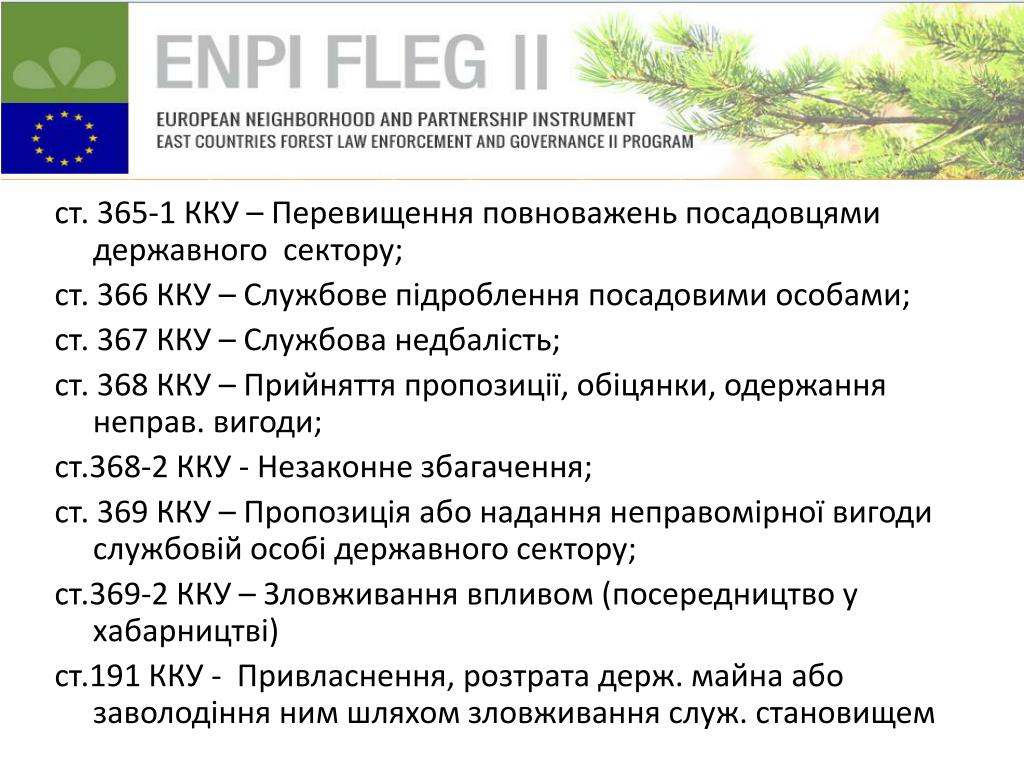 ENPI FLEG II
EUROPEAN NEIGHBORHOOD AND PARTNERSHIP INSTRUMENT
EAST COUNTRIES FOREST LAW ENFORCEMENT AND GOVERNANCE II PROGRAM

ст. 365-1 ККУ – Перевищення повноважень посадовцями державного сектору;

ст. 366 ККУ – Службове підроблення посадовими особами;

ст. 367 ККУ – Службова недбалість;

ст. 368 ККУ – Прийняття пропозиції, обіцянки, одержання неправ. вигоди;

ст.368-2 ККУ - Незаконне збагачення;

ст. 369 ККУ – Пропозиція або надання неправомірної вигоди службовій особі державного сектору;

ст.369-2 ККУ – Зловживання впливом (посередництво у хабарництві)

ст.191 ККУ - Привласнення, розтрата держ. майна або заволодіння ним шляхом зловживання служ. становищем